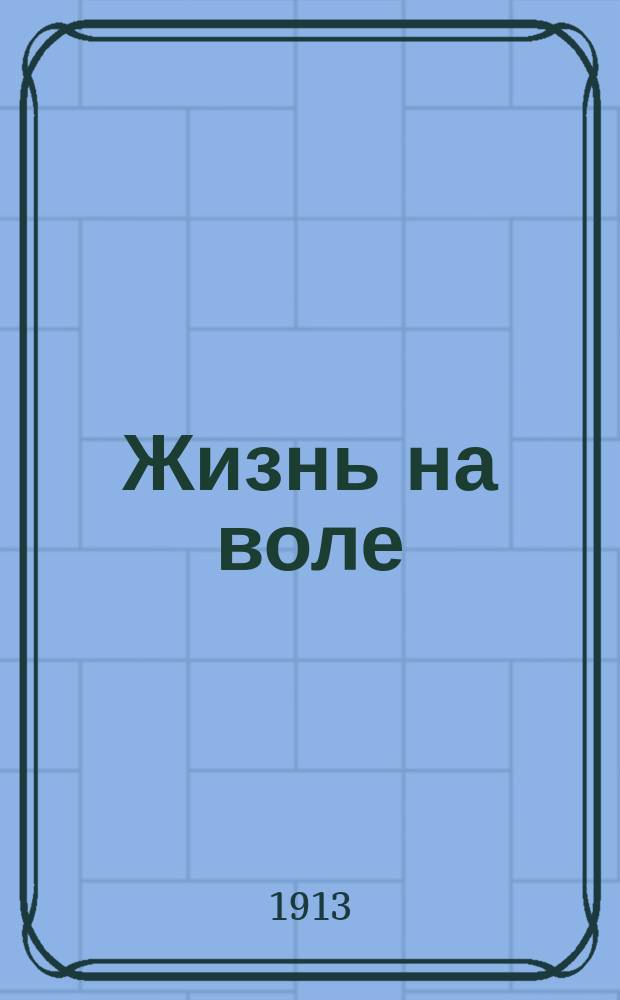 Жизнь на воле

1913